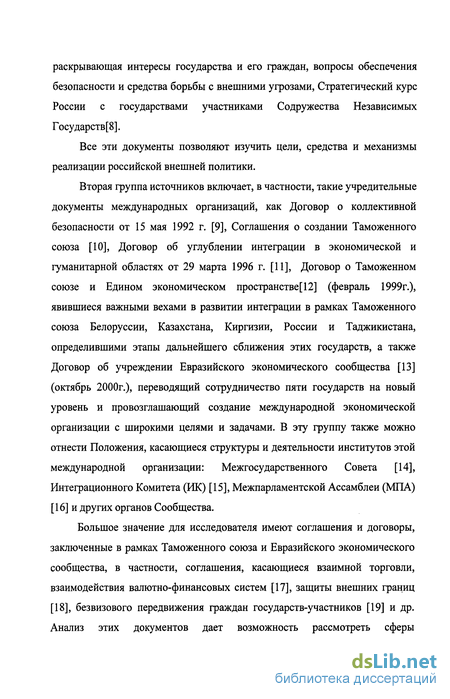 раскрывающая интересы государства и его граждан, вопросы обеспечения безопасности и средства борьбы с внешними угрозами, Стратегический курс России с государствами участниками Содружества Независимых Государств[8].

Все эти документы позволяют изучить цели, средства и механизмы реализации российской внешней политики.

Вторая группа источников включает, в частности, такие учредительные документы международных организаций, как Договор о коллективной безопасности от 15 мая 1992 г. [9], Соглашения о создании Таможенного союза [10], Договор об углублении интеграции в экономической и гуманитарной областях от 29 марта 1996 г. [11], Договор о Таможенном союзе и Едином экономическом пространстве[12] (февраль 1999г.), явившиеся важными вехами в развитии интеграции в рамках Таможенного союза Белоруссии, Казахстана, Киргизии, России и Таджикистана, определившими этапы дальнейшего сближения этих государств, а также Договор об учреждении Евразийского экономического сообщества [13] (октябрь 2000г.), переводящий сотрудничество пяти государств на новый уровень и провозглашающий создание международной экономической организации с широкими целями и задачами. В эту группу также можно отнести Положения, касающиеся структуры и деятельности институтов этой международной организации: Межгосударственного Совета [14], Интеграционного Комитета (ИК) [15], Межпарламентской Ассамблеи (МПА) [16] и других органов Сообщества.

Большое значение для исследователя имеют соглашения и договоры, заключенные в рамках Таможенного союза и Евразийского экономического сообщества, в частности, соглашения, касающиеся взаимной торговли, взаимодействия валютно-финансовых систем [17], защиты внешних границ [18], безвизового передвижения граждан государств-участников [19] и др. Анализ этих документов дает возможность рассмотреть сферы

dsLib.net
библиотека диссертаций